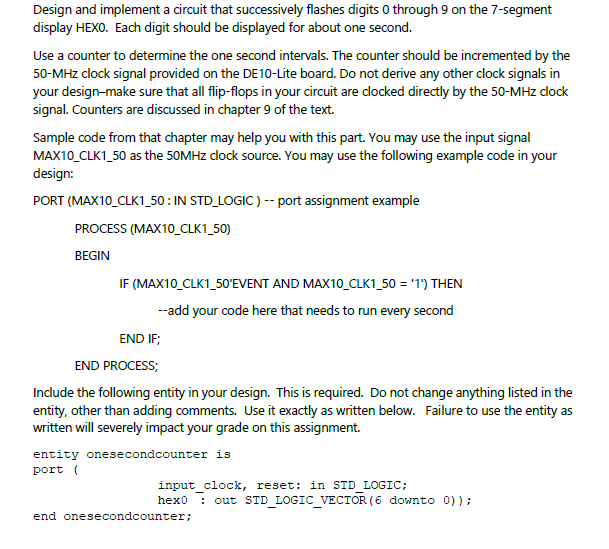 Design and implement a circuit that successively flashes digits 0 through 9 on the 7-segment display HEX0. Each digit should be displayed for about one second.

Use a counter to determine the one second intervals. The counter should be incremented by the 50-MHz clock signal provided on the DE10-Lite board. Do not derive any other clock signals in your design–make sure that all flip-flops in your circuit are clocked directly by the 50-MHz clock signal. Counters are discussed in chapter 9 of the text.

Sample code from that chapter may help you with this part. You may use the input signal MAX10_CLK1_50 as the 50MHz clock source. You may use the following example code in your design:

PORT (MAX10_CLK1_50 : IN STD_LOGIC ) -- port assignment example

PROCESS (MAX10_CLK1_50)

BEGIN

IF (MAX10_CLK1_50'EVENT AND MAX10_CLK1_50 = '1') THEN

--add your code here that needs to run every second

END IF;

END PROCESS;

Include the following entity in your design. This is required. Do not change anything listed in the entity, other than adding comments. Use it exactly as written below. Failure to use the entity as written will severely impact your grade on this assignment.

entity onesecondcounter is
port (
input_clock, reset: in STD_LOGIC;
hex0 : out STD_LOGIC_VECTOR(6 downto 0));
end onesecondcounter;